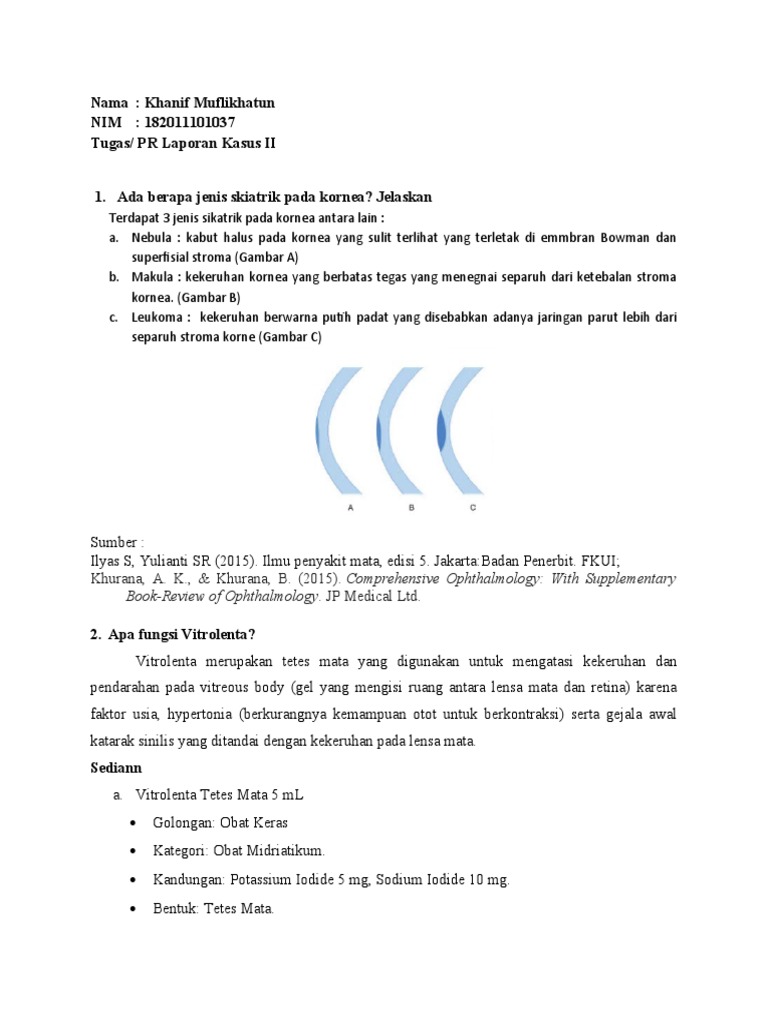 Nama : Khanif Muflikhatun
NIM : 182011101037
Tugas/ PR Laporan Kasus II

1. Ada berapa jenis skiatrik pada kornea? Jelaskan
Terdapat 3 jenis sikatrik pada kornea antara lain :
a. Nebula : kabut halus pada kornea yang sulit terlihat yang terletak di emmbran Bowman dan superfisial stroma (Gambar A)
b. Makula : kekeruhan kornea yang berbatas tegas yang menegnai separuh dari ketebalan stroma kornea. (Gambar B)
c. Leukoma : kekeruhan berwarna putih padat yang disebabkan adanya jaringan parut lebih dari separuh stroma korne (Gambar C)

A B C

Sumber :
Ilyas S, Yulianti SR (2015). Ilmu penyakit mata, edisi 5. Jakarta:Badan Penerbit. FKUI;
Khurana, A. K., & Khurana, B. (2015). Comprehensive Ophthalmology: With Supplementary Book-Review of Ophthalmology. JP Medical Ltd.

2. Apa fungsi Vitrolenta?

Vitrolenta merupakan tetes mata yang digunakan untuk mengatasi kekeruhan dan pendarahan pada vitreous body (gel yang mengisi ruang antara lensa mata dan retina) karena faktor usia, hypertonia (berkurangnya kemampuan otot untuk berkontraksi) serta gejala awal katarak sinilis yang ditandai dengan kekeruhan pada lensa mata.

Sediann
a. Vitrolenta Tetes Mata 5 mL
• Golongan: Obat Keras
• Kategori: Obat Midriatikum.
• Kandungan: Potassium Iodide 5 mg, Sodium Iodide 10 mg.
• Bentuk: Tetes Mata.